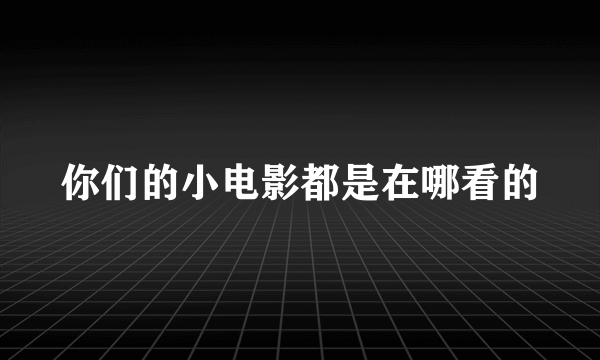 你们的小电影都是在哪看的